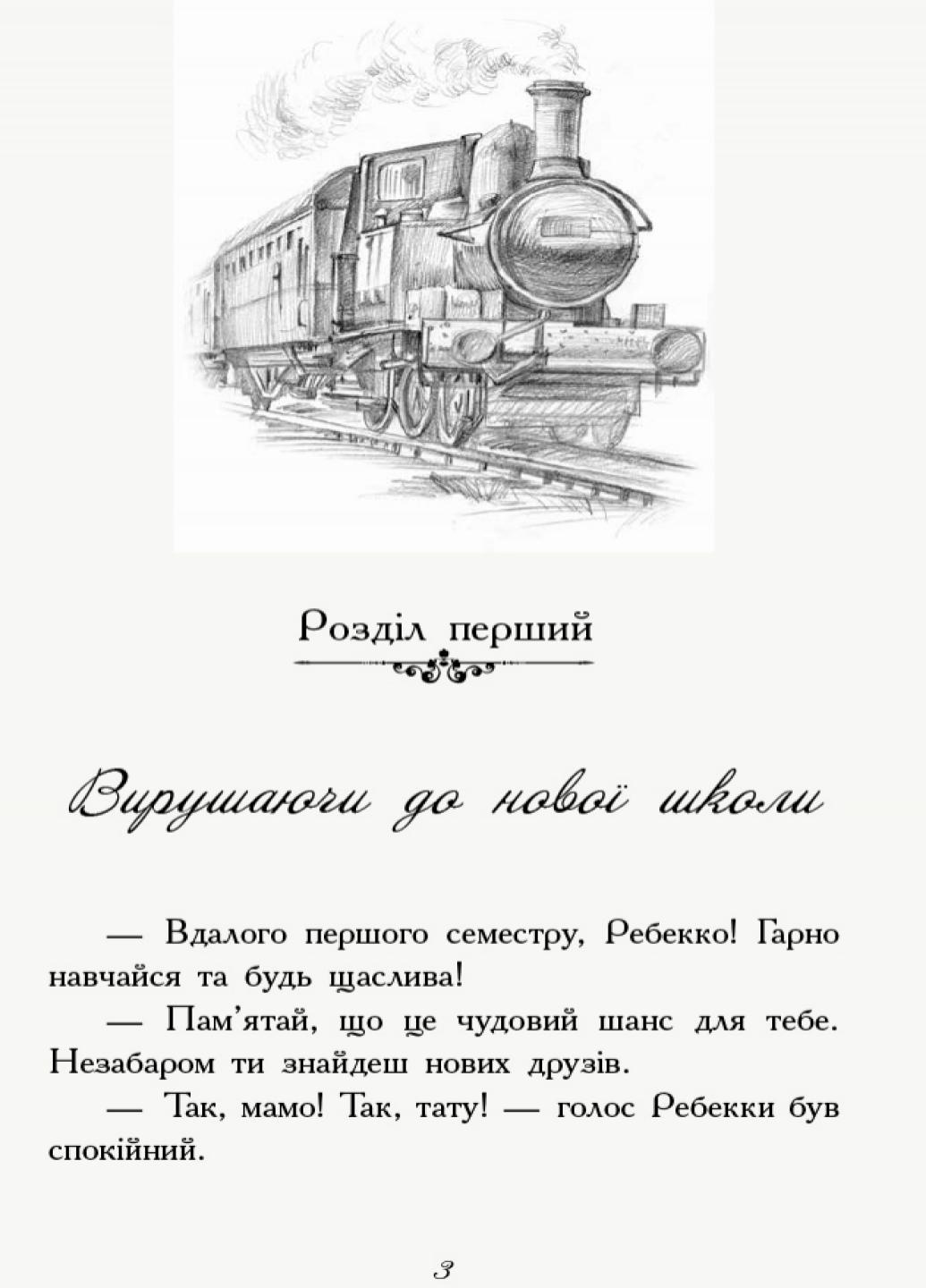 Розділ перший

Вирушаючи до нової школи

— Вдалого першого семестру, Ребекко! Гарно навчайся та будь щаслива!

— Пам'ятай, що це чудовий шанс для тебе. Незабаром ти знайдеш нових друзів.

— Так, мамо! Так, тату! — голос Ребекки був спокійний.

3